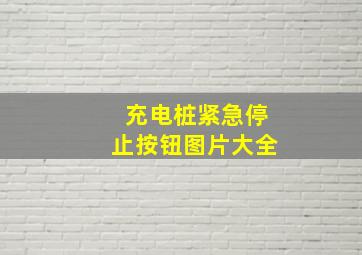 充电桩紧急停止按钮图片大全